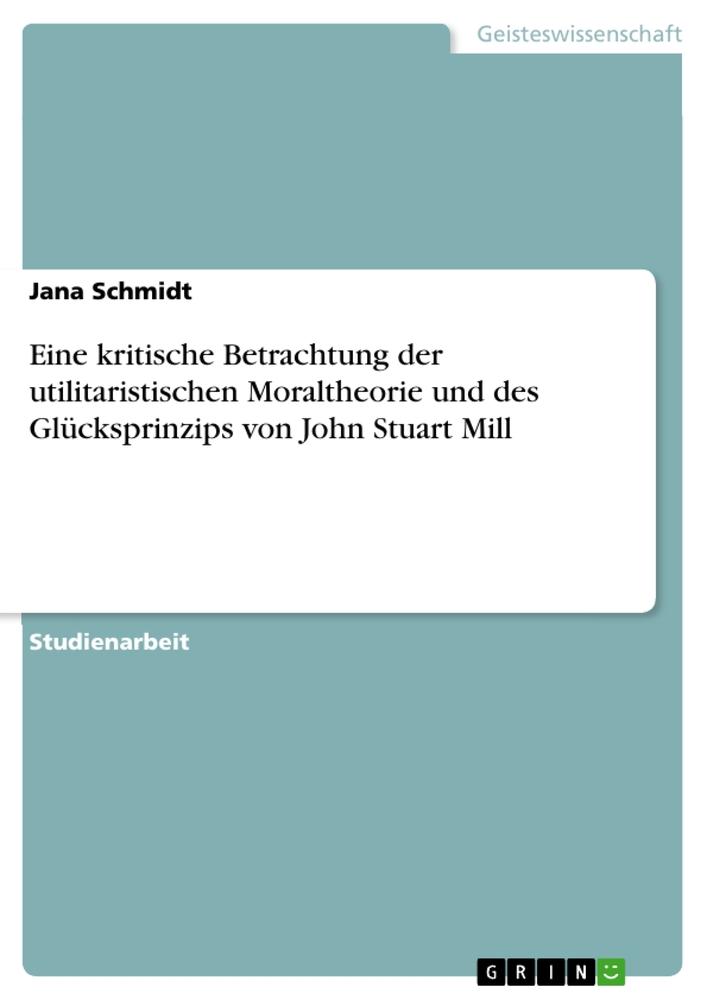 Geisteswissenschaft

Jana Schmidt

Eine kritische Betrachtung der utilitaristischen Moraltheorie und des Glücksprinzips von John Stuart Mill

Studienarbeit

GRIN